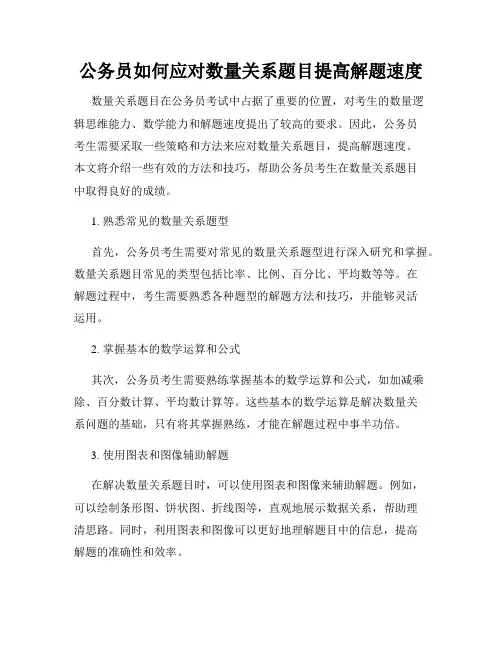 公务员如何应对数量关系题目提高解题速度

数量关系题目在公务员考试中占据了重要的位置，对考生的数量逻辑思维能力、数学能力和解题速度提出了较高的要求。因此，公务员考生需要采取一些策略和方法来应对数量关系题目，提高解题速度。本文将介绍一些有效的方法和技巧，帮助公务员考生在数量关系题目中取得良好的成绩。

1. 熟悉常见的数量关系题型

首先，公务员考生需要对常见的数量关系题型进行深入研究和掌握。数量关系题目常见的类型包括比率、比例、百分比、平均数等等。在解题过程中，考生需要熟悉各种题型的解题方法和技巧，并能够灵活运用。

2. 掌握基本的数学运算和公式

其次，公务员考生需要熟练掌握基本的数学运算和公式，如加减乘除、百分数计算、平均数计算等。这些基本的数学运算是解决数量关系问题的基础，只有将其掌握熟练，才能在解题过程中事半功倍。

3. 使用图表和图像辅助解题

在解决数量关系题目时，可以使用图表和图像来辅助解题。例如，可以绘制条形图、饼状图、折线图等，直观地展示数据关系，帮助理清思路。同时，利用图表和图像可以更好地理解题目中的信息，提高解题的准确性和效率。